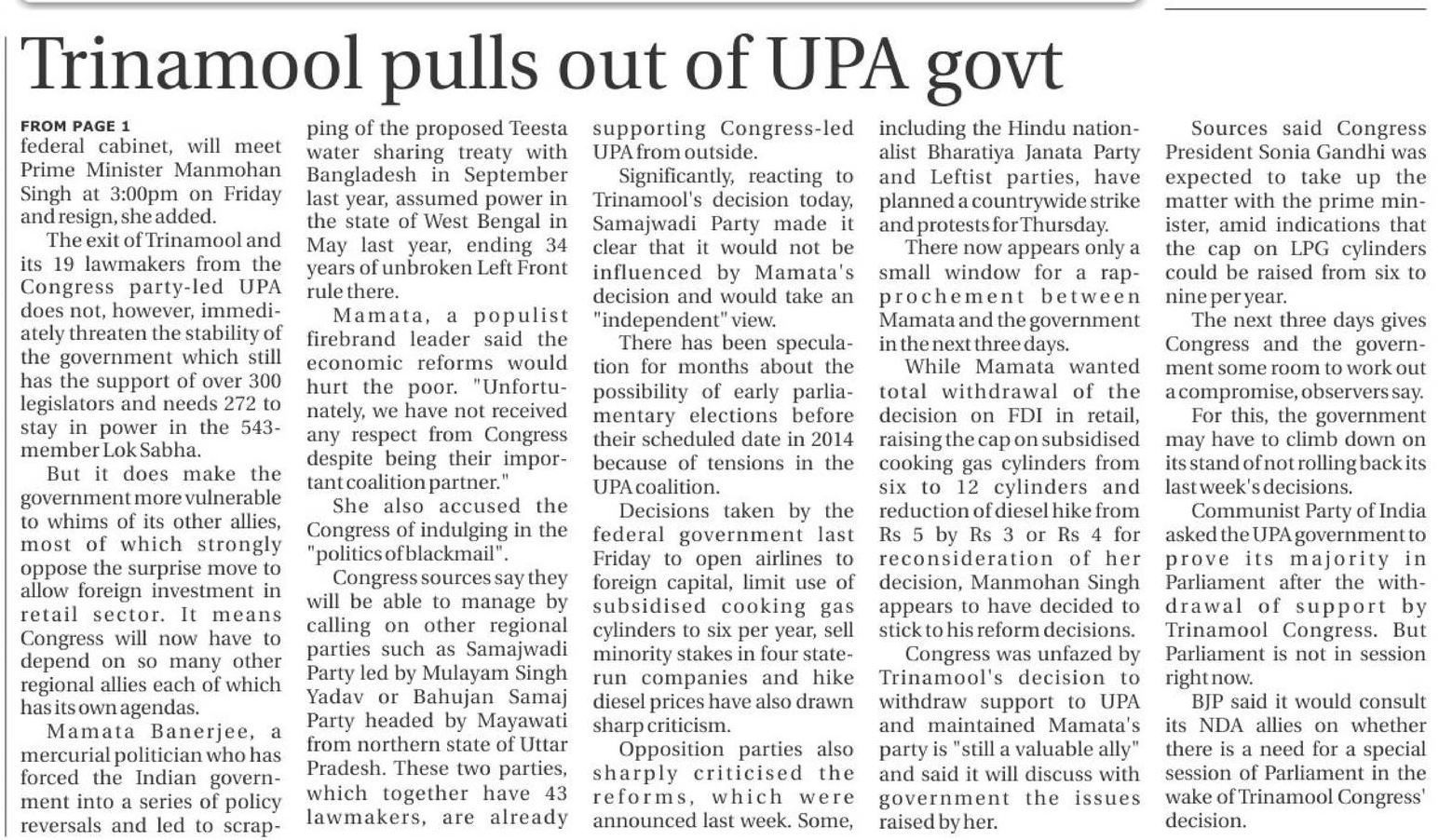 Trinamool pulls out of UPA govt

FROM PAGE 1
federal cabinet, will meet Prime Minister Manmohan Singh at 3:00pm on Friday and resign, she added.

The exit of Trinamool and its 19 lawmakers from the Congress party-led UPA does not, however, immediately threaten the stability of the government which still has the support of over 300 legislators and needs 272 to stay in power in the 543-member Lok Sabha.

But it does make the government more vulnerable to whims of its other allies, most of which strongly oppose the surprise move to allow foreign investment in retail sector. It means Congress will now have to depend on so many other regional allies each of which has its own agendas.

Mamata Banerjee, a mercurial politician who has forced the Indian government into a series of policy reversals and led to scrapping of the proposed Teesta water sharing treaty with Bangladesh in September last year, assumed power in the state of West Bengal in May last year, ending 34 years of unbroken Left Front rule there.

Mamata, a populist firebrand leader said the economic reforms would hurt the poor. "Unfortunately, we have not received any respect from Congress despite being their important coalition partner."

She also accused the Congress of indulging in the "politics of blackmail".

Congress sources say they will be able to manage by calling on other regional parties such as Samajwadi Party led by Mulayam Singh Yadav or Bahujan Samaj Party headed by Mayawati from northern state of Uttar Pradesh. These two parties, which together have 43 lawmakers, are already supporting Congress-led UPA from outside.

Significantly, reacting to Trinamool's decision today, Samajwadi Party made it clear that it would not be influenced by Mamata's decision and would take an "independent" view.

There has been speculation for months about the possibility of early parliamentary elections before their scheduled date in 2014 because of tensions in the UPA coalition.

Decisions taken by the federal government last Friday to open airlines to foreign capital, limit use of subsidised cooking gas cylinders to six per year, sell minority stakes in four state-run companies and hike diesel prices have also drawn sharp criticism.

Opposition parties also sharply criticised the reforms, which were announced last week. Some, including the Hindu nationalist Bharatiya Janata Party and Leftist parties, have planned a countrywide strike and protests for Thursday.

There now appears only a small window for a rapprochement between Mamata and the government in the next three days.

While Mamata wanted total withdrawal of the decision on FDI in retail, raising the cap on subsidised cooking gas cylinders from six to 12 cylinders and reduction of diesel hike from Rs 5 by Rs 3 or Rs 4 for reconsideration of her decision, Manmohan Singh appears to have decided to stick to his reform decisions.

Congress was unfazed by Trinamool's decision to withdraw support to UPA and maintained Mamata's party is "still a valuable ally" and said it will discuss with government the issues raised by her.

Sources said Congress President Sonia Gandhi was expected to take up the matter with the prime minister, amid indications that the cap on LPG cylinders could be raised from six to nine per year.

The next three days gives Congress and the government some room to work out a compromise, observers say.

For this, the government may have to climb down on its stand of not rolling back its last week's decisions.

Communist Party of India asked the UPA government to prove its majority in Parliament after the withdrawal of support by Trinamool Congress. But Parliament is not in session right now.

BJP said it would consult its NDA allies on whether there is a need for a special session of Parliament in the wake of Trinamool Congress' decision.